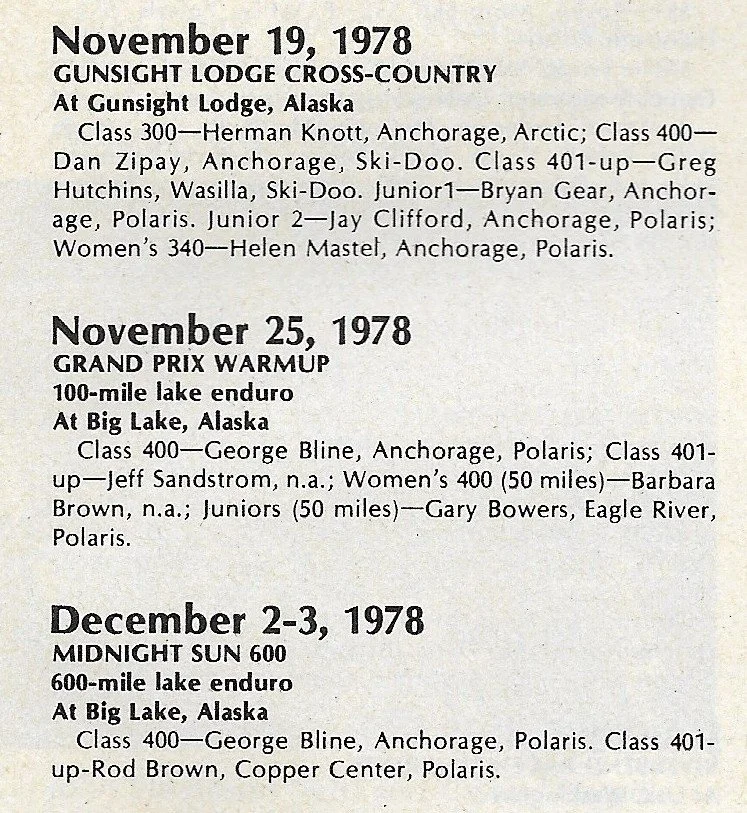 November 19, 1978
GUNSIGHT LODGE CROSS-COUNTRY
At Gunsight Lodge, Alaska

Class 300—Herman Knott, Anchorage, Arctic; Class 400—Dan Zipay, Anchorage, Ski-Doo. Class 401-up—Greg Hutchins, Wasilla, Ski-Doo. Junior1—Bryan Gear, Anchorage, Polaris. Junior 2—Jay Clifford, Anchorage, Polaris; Women's 340—Helen Mastel, Anchorage, Polaris.

November 25, 1978
GRAND PRIX WARMUP
100-mile lake enduro
At Big Lake, Alaska

Class 400—George Bline, Anchorage, Polaris; Class 401-up—Jeff Sandstrom, n.a.; Women's 400 (50 miles)—Barbara Brown, n.a.; Juniors (50 miles)—Gary Bowers, Eagle River, Polaris.

December 2-3, 1978
MIDNIGHT SUN 600
600-mile lake enduro
At Big Lake, Alaska

Class 400—George Bline, Anchorage, Polaris. Class 401-up-Rod Brown, Copper Center, Polaris.